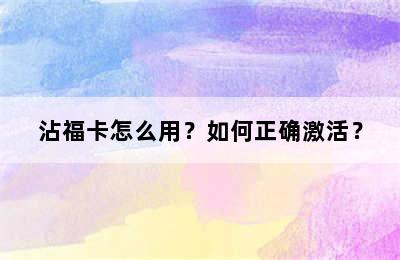 沾福卡怎么用？如何正确激活？